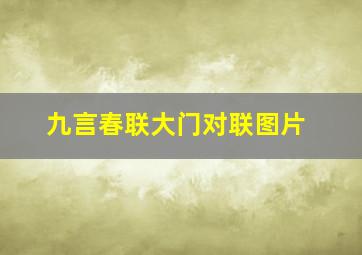 九言春联大门对联图片